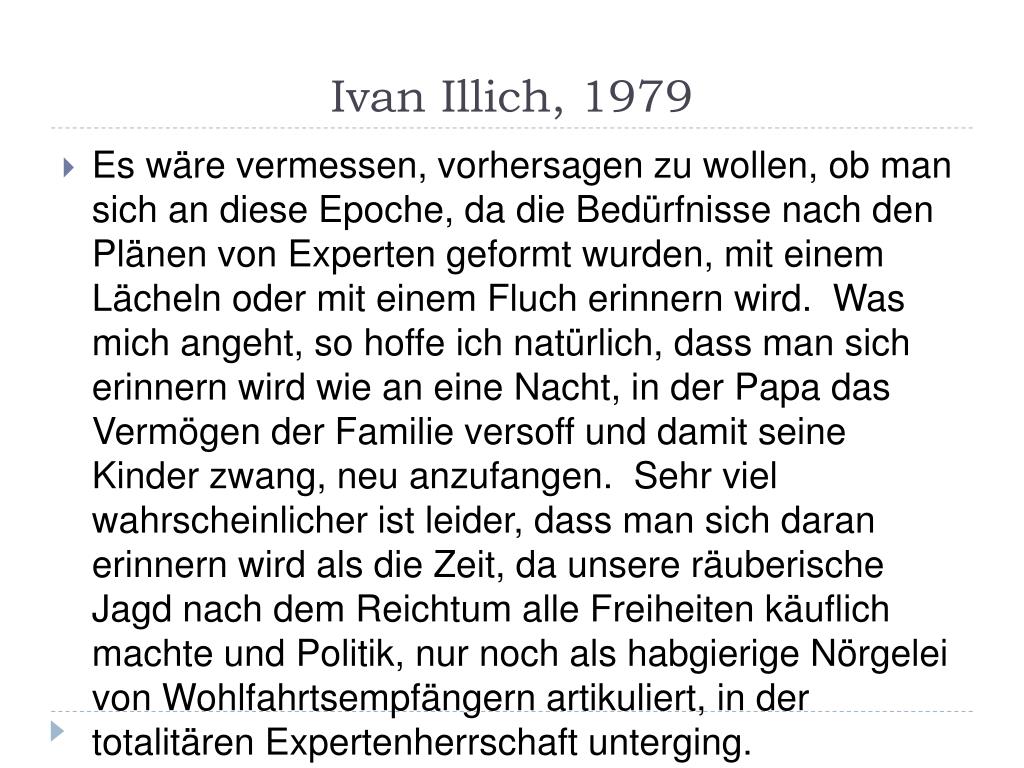 Ivan Illich, 1979

Es wäre vermessen, vorhersagen zu wollen, ob man sich an diese Epoche, da die Bedürfnisse nach den Plänen von Experten geformt wurden, mit einem Lächeln oder mit einem Fluch erinnern wird. Was mich angeht, so hoffe ich natürlich, dass man sich erinnern wird wie an eine Nacht, in der Papa das Vermögen der Familie versoff und damit seine Kinder zwang, neu anzufangen. Sehr viel wahrscheinlicher ist leider, dass man sich daran erinnern wird als die Zeit, da unsere räuberische Jagd nach dem Reichtum alle Freiheiten käuflich machte und Politik, nur noch als habgierige Nörgelei von Wohlfahrtsempfängern artikuliert, in der totalitären Expertenherrschaft unterging.